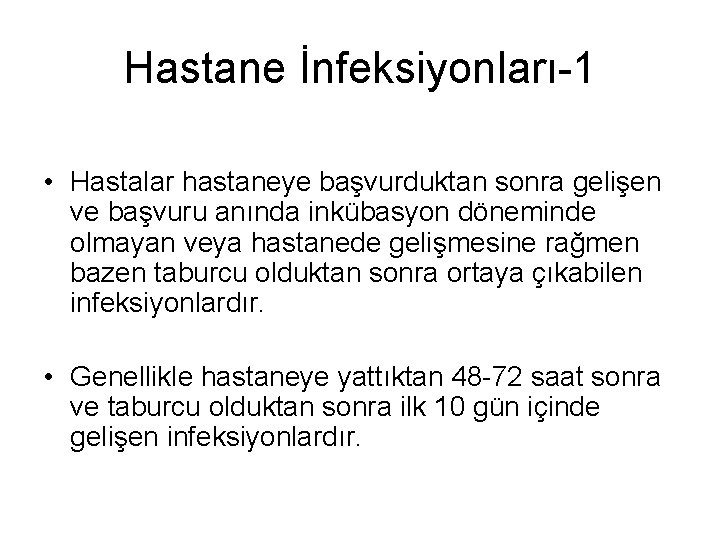 Hastane İnfeksiyonları-1

• Hastalar hastaneye başvurduktan sonra gelişen ve başvuru anında inkübasyon döneminde olmayan veya hastanede gelişmesine rağmen bazen taburcu olduktan sonra ortaya çıkabilen infeksiyonlardır.

• Genellikle hastaneye yattıktan 48-72 saat sonra ve taburcu olduktan sonra ilk 10 gün içinde gelişen infeksiyonlardır.